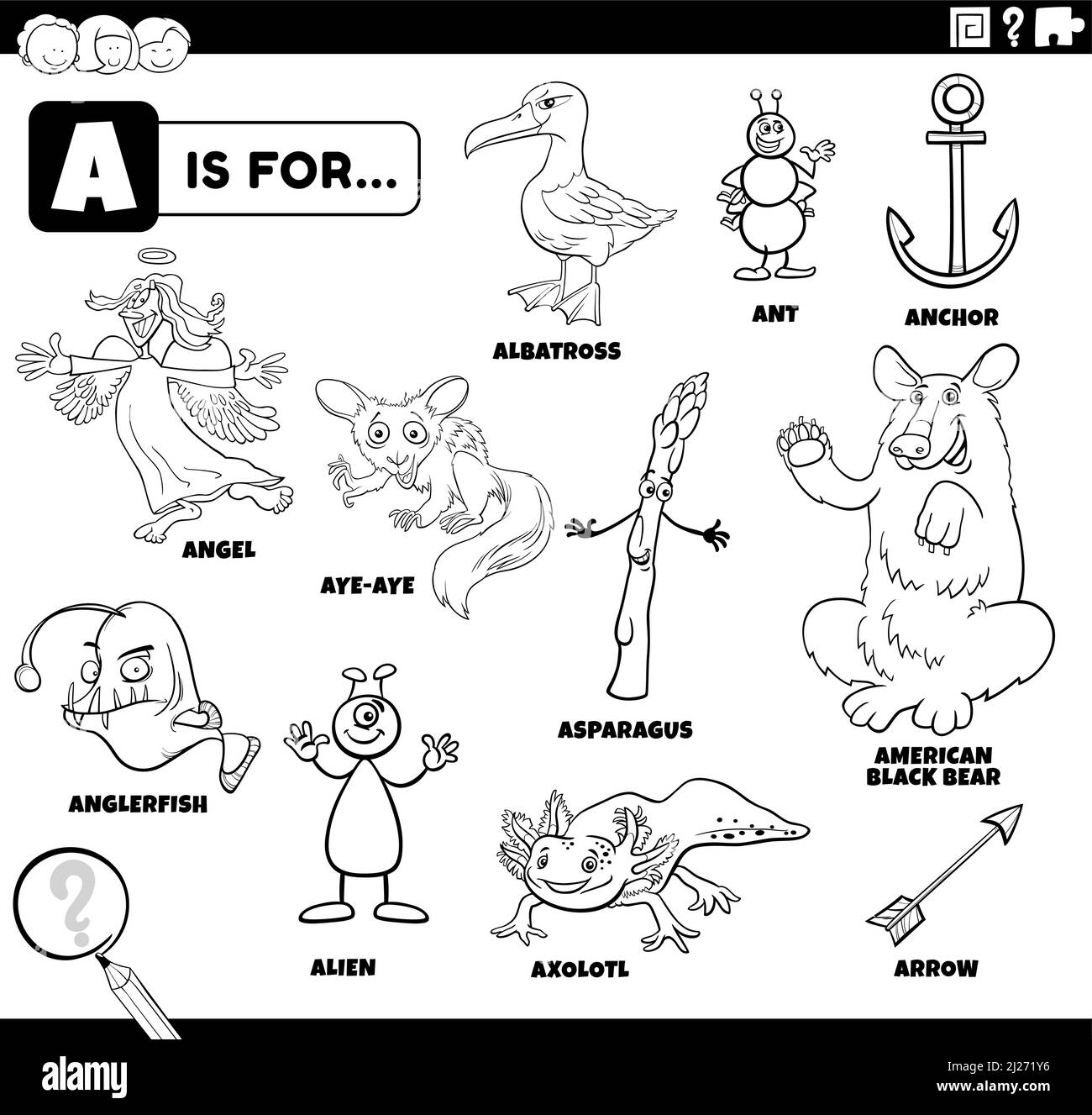 ?

A IS FOR...

ALBATROSS

ANT

ANCHOR

ANGEL

AYE-AYE

ASPARAGUS

AMERICAN BLACK BEAR

ANGLERFISH

ALIEN

AXOLOTL

ARROW

?

alamy

Image ID: 2J271Y6
www.alamy.com